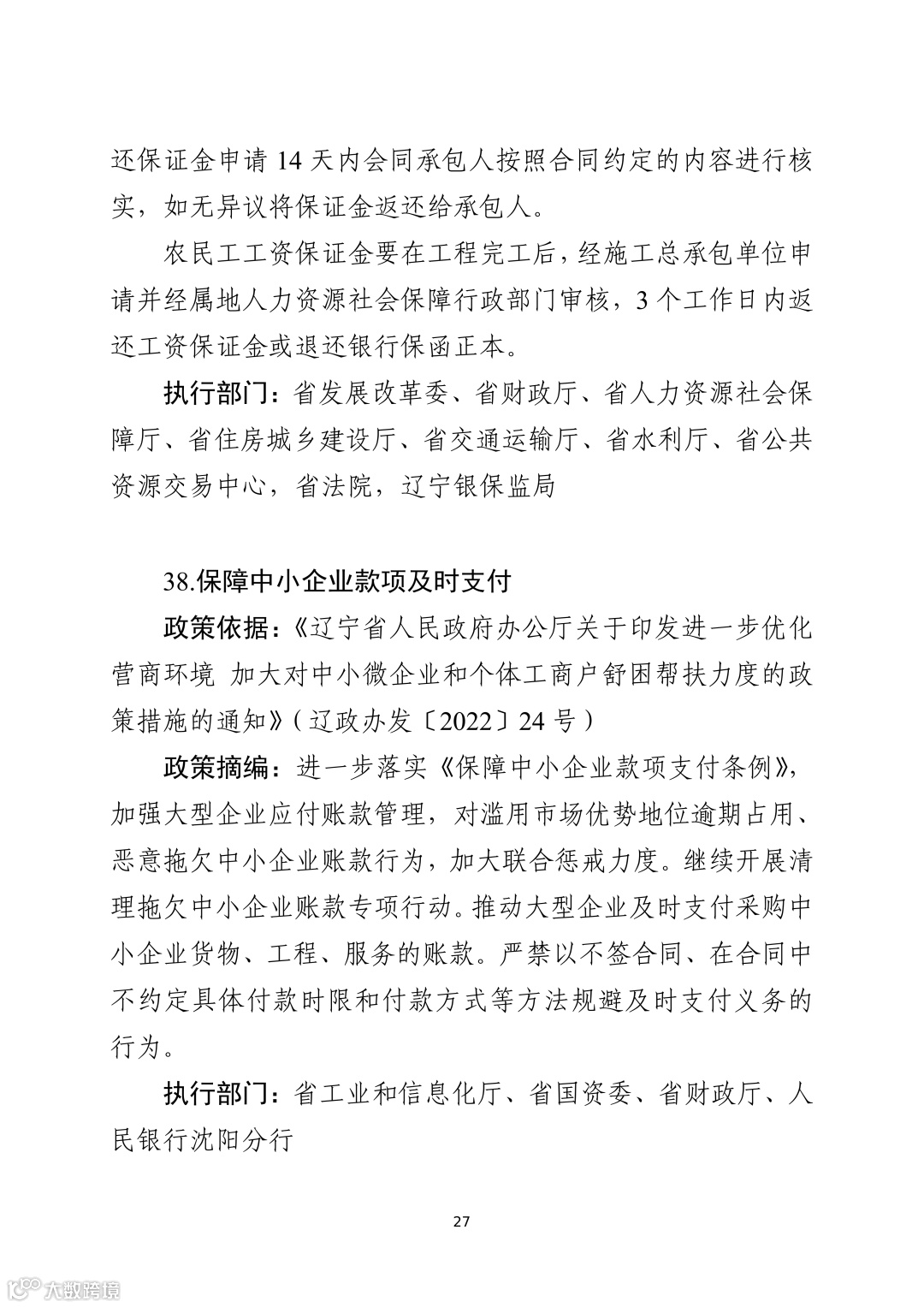 还保证金申请 14 天内会同承包人按照合同约定的内容进行核实，如无异议将保证金返还给承包人。

农民工工资保证金要在工程完工后，经施工总承包单位申请并经属地人力资源社会保障行政部门审核，3 个工作日内返还工资保证金或退还银行保函正本。

执行部门：省发展改革委、省财政厅、省人力资源社会保障厅、省住房城乡建设厅、省交通运输厅、省水利厅、省公共资源交易中心，省法院，辽宁银保监局

38.保障中小企业款项及时支付

政策依据：《辽宁省人民政府办公厅关于印发进一步优化营商环境 加大对中小微企业和个体工商户舒困帮扶力度的政策措施的通知》（辽政办发〔2022〕24 号）

政策摘编：进一步落实《保障中小企业款项支付条例》，加强大型企业应付账款管理，对滥用市场优势地位逾期占用、恶意拖欠中小企业账款行为，加大联合惩戒力度。继续开展清理拖欠中小企业账款专项行动。推动大型企业及时支付采购中小企业货物、工程、服务的账款。严禁以不签合同、在合同中不约定具体付款时限和付款方式等方法规避及时支付义务的行为。

执行部门：省工业和信息化厅、省国资委、省财政厅、人民银行沈阳分行

27

大数跨境